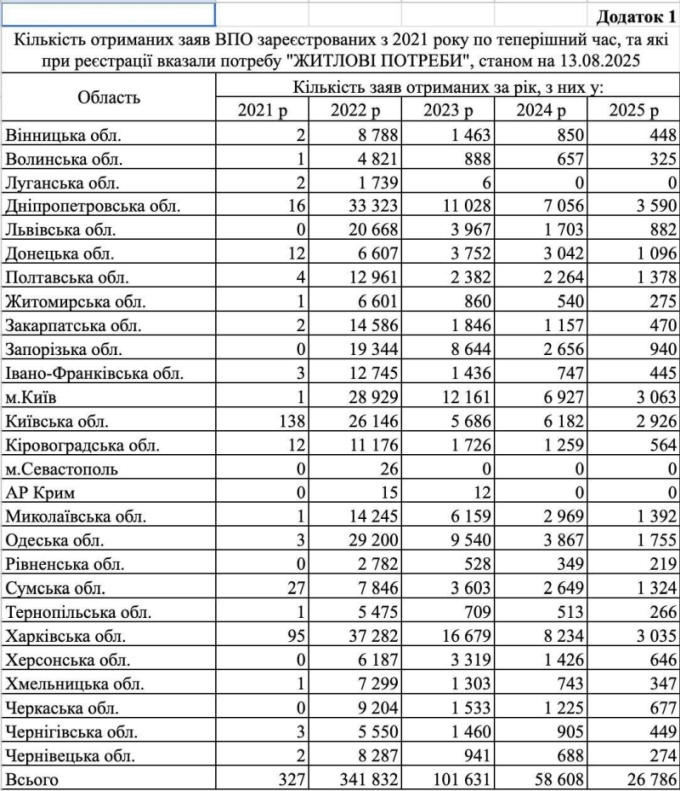 Додаток 1

Кількість отриманих заяв ВПО зареєстрованих з 2021 року по теперішний час, та які при реєстрації вказали потребу "ЖИТЛОВІ ПОТРЕБИ", станом на 13.08.2025

| Область | Кількість заяв отриманих за рік, з них у: | | | | |
|---|---|---|---|---|---|
| | 2021 р | 2022 р | 2023 р | 2024 р | 2025 р |
| Вінницька обл. | 2 | 8 788 | 1 463 | 850 | 448 |
| Волинська обл. | 1 | 4 821 | 888 | 657 | 325 |
| Луганська обл. | 2 | 1 739 | 6 | 0 | 0 |
| Дніпропетровська обл. | 16 | 33 323 | 11 028 | 7 056 | 3 590 |
| Львівська обл. | 0 | 20 668 | 3 967 | 1 703 | 882 |
| Донецька обл. | 12 | 6 607 | 3 752 | 3 042 | 1 096 |
| Полтавська обл. | 4 | 12 961 | 2 382 | 2 264 | 1 378 |
| Житомирська обл. | 1 | 6 601 | 860 | 540 | 275 |
| Закарпатська обл. | 2 | 14 586 | 1 846 | 1 157 | 470 |
| Запорізька обл. | 0 | 19 344 | 8 644 | 2 656 | 940 |
| Івано-Франківська обл. | 3 | 12 745 | 1 436 | 747 | 445 |
| м.Київ | 1 | 28 929 | 12 161 | 6 927 | 3 063 |
| Київська обл. | 138 | 26 146 | 5 686 | 6 182 | 2 926 |
| Кіровоградська обл. | 12 | 11 176 | 1 726 | 1 259 | 564 |
| м.Севастополь | 0 | 26 | 0 | 0 | 0 |
| АР Крим | 0 | 15 | 12 | 0 | 0 |
| Миколаївська обл. | 1 | 14 245 | 6 159 | 2 969 | 1 392 |
| Одеська обл. | 3 | 29 200 | 9 540 | 3 867 | 1 755 |
| Рівненська обл. | 0 | 2 782 | 528 | 349 | 219 |
| Сумська обл. | 27 | 7 846 | 3 603 | 2 649 | 1 324 |
| Тернопільська обл. | 1 | 5 475 | 709 | 513 | 266 |
| Харківська обл. | 95 | 37 282 | 16 679 | 8 234 | 3 035 |
| Херсонська обл. | 0 | 6 187 | 3 319 | 1 426 | 646 |
| Хмельницька обл. | 1 | 7 299 | 1 303 | 743 | 347 |
| Черкаська обл. | 0 | 9 204 | 1 533 | 1 225 | 677 |
| Чернігівська обл. | 3 | 5 550 | 1 460 | 905 | 449 |
| Чернівецька обл. | 2 | 8 287 | 941 | 688 | 274 |
| Всього | 327 | 341 832 | 101 631 | 58 608 | 26 786 |